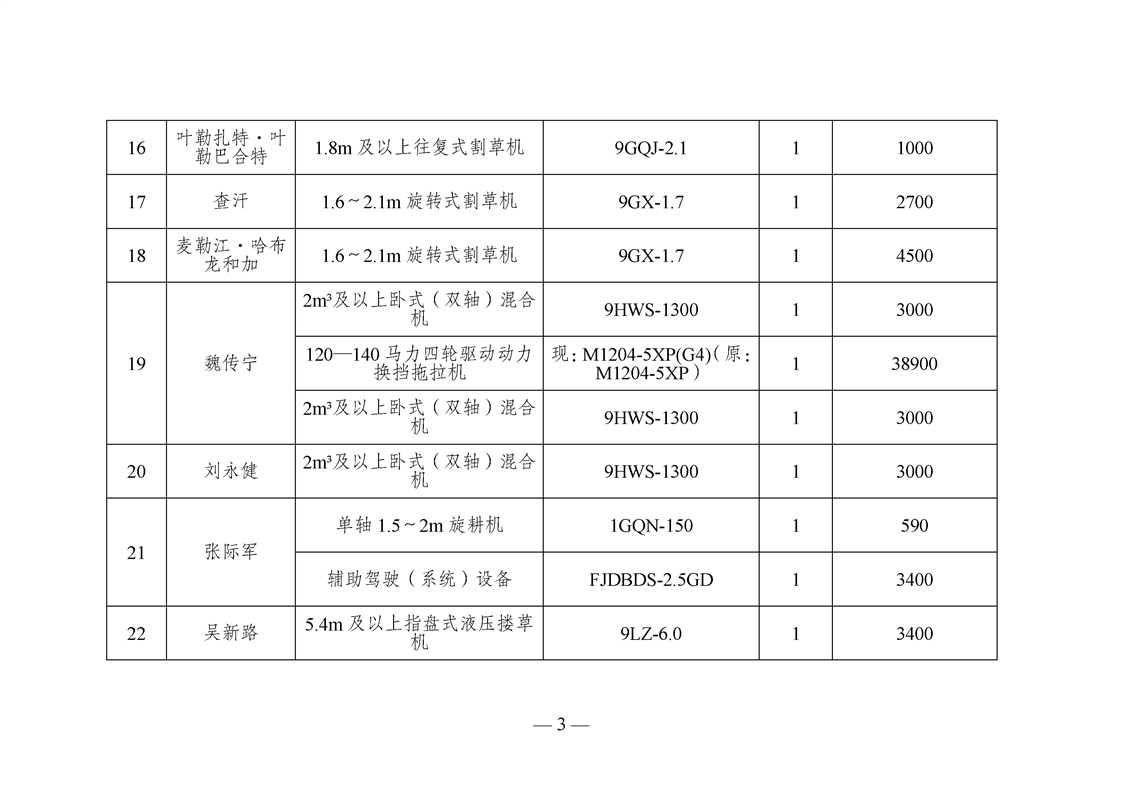 | 16 | 叶勒扎特·叶勒巴合特 | 1.8m 及以上往复式割草机 | 9GQJ-2.1 | 1 | 1000 |
|---|---|---|---|---|---|
| 17 | 查汗 | 1.6～2.1m 旋转式割草机 | 9GX-1.7 | 1 | 2700 |
| 18 | 麦勒江·哈布龙和加 | 1.6～2.1m 旋转式割草机 | 9GX-1.7 | 1 | 4500 |
| 19 | 魏传宁 | 2m³及以上卧式（双轴）混合机 | 9HWS-1300 | 1 | 3000 |
|  |  | 120—140 马力四轮驱动动力换挡拖拉机 | 现：M1204-5XP(G4)（原：M1204-5XP） | 1 | 38900 |
|  |  | 2m³及以上卧式（双轴）混合机 | 9HWS-1300 | 1 | 3000 |
| 20 | 刘永健 | 2m³及以上卧式（双轴）混合机 | 9HWS-1300 | 1 | 3000 |
| 21 | 张际军 | 单轴 1.5～2m 旋耕机 | 1GQN-150 | 1 | 590 |
|  |  | 辅助驾驶（系统）设备 | FJDBDS-2.5GD | 1 | 3400 |
| 22 | 吴新路 | 5.4m 及以上指盘式液压搂草机 | 9LZ-6.0 | 1 | 3400 |

— 3 —